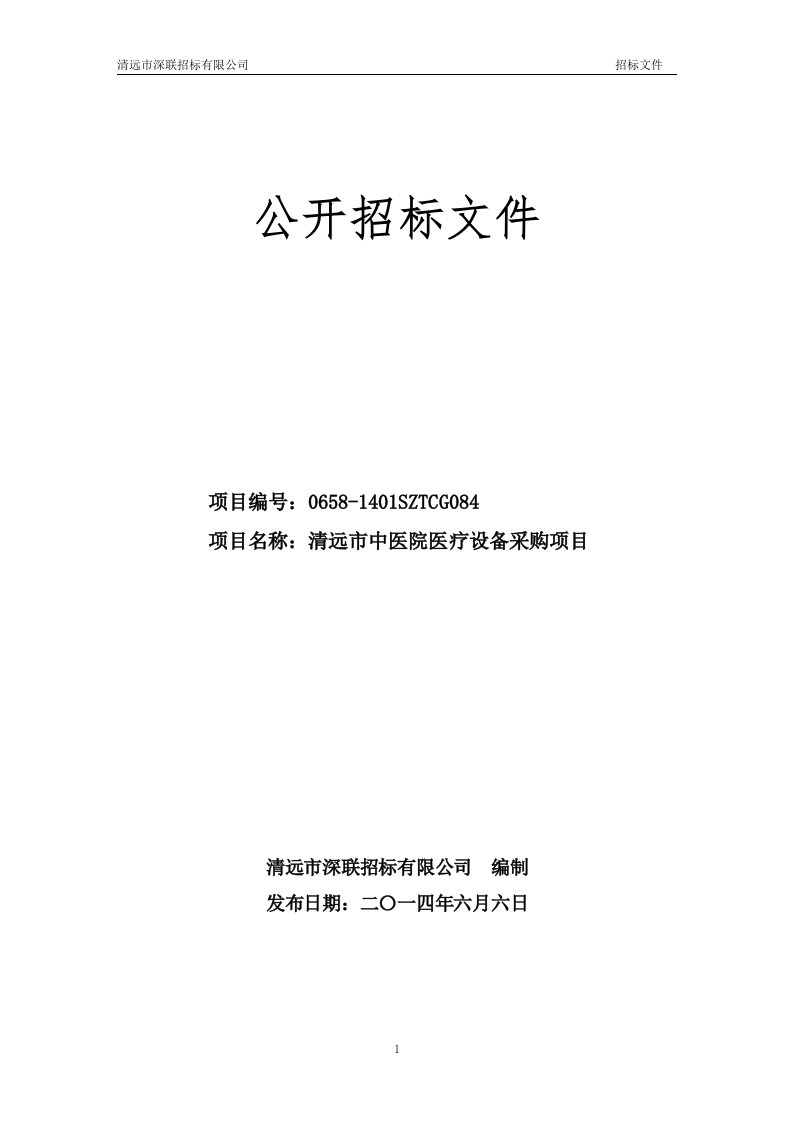 清远市深联招标有限公司 招标文件

公开招标文件

项目编号：0658-1401SZTCG084
项目名称：清远市中医院医疗设备采购项目

清远市深联招标有限公司 编制
发布日期：二〇一四年六月六日

1